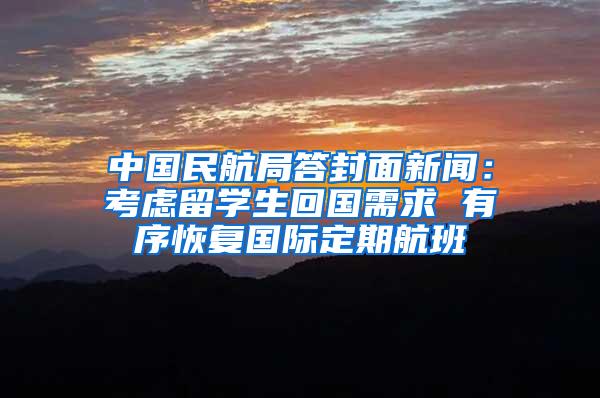 中国民航局答封面新闻：考虑留学生回国需求 有序恢复国际定期航班